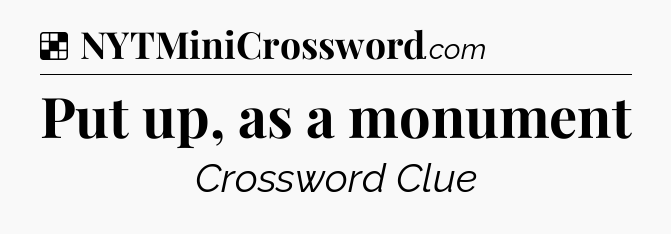 NYTMiniCrossword.com

Put up, as a monument

Crossword Clue